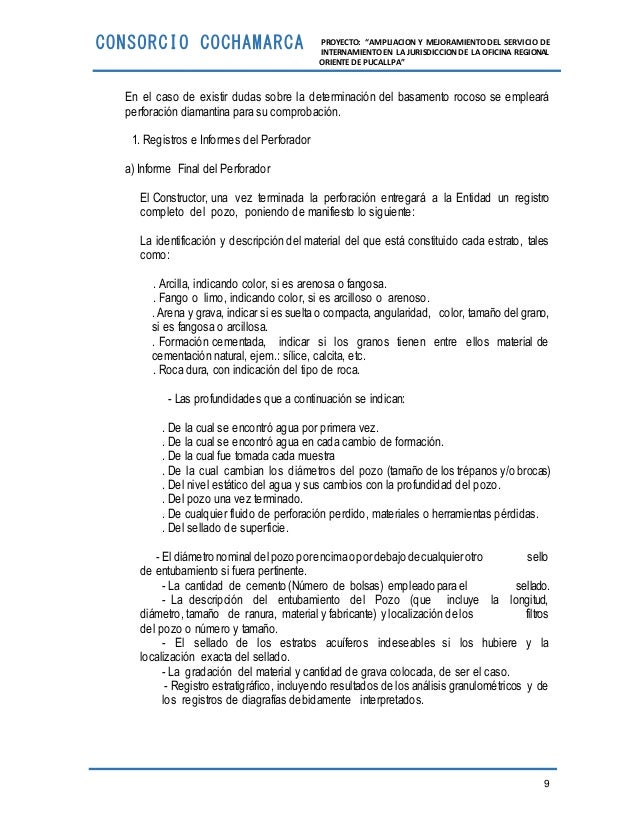 CONSORCIO COCHAMARCA

PROYECTO: "AMPLIACION Y MEJORAMIENTO DEL SERVICIO DE INTERNAMIENTO EN LA JURISDICCION DE LA OFICINA REGIONAL ORIENTE DE PUCALLPA"

En el caso de existir dudas sobre la determinación del basamento rocoso se empleará perforación diamantina para su comprobación.

1. Registros e Informes del Perforador

a) Informe Final del Perforador

El Constructor, una vez terminada la perforación entregará a la Entidad un registro completo del pozo, poniendo de manifiesto lo siguiente:

La identificación y descripción del material del que está constituido cada estrato, tales como:

. Arcilla, indicando color, si es arenosa o fangosa.
. Fango o limo, indicando color, si es arcilloso o arenoso.
. Arena y grava, indicar si es suelta o compacta, angularidad, color, tamaño del grano, si es fangosa o arcillosa.
. Formación cementada, indicar si los granos tienen entre ellos material de cementación natural, ejem.: sílice, calcita, etc.
. Roca dura, con indicación del tipo de roca.

- Las profundidades que a continuación se indican:

. De la cual se encontró agua por primera vez.
. De la cual se encontró agua en cada cambio de formación.
. De la cual fue tomada cada muestra
. De la cual cambian los diámetros del pozo (tamaño de los trépanos y/o brocas)
. Del nivel estático del agua y sus cambios con la profundidad del pozo.
. Del pozo una vez terminado.
. De cualquier fluido de perforación perdido, materiales o herramientas pérdidas.
. Del sellado de superficie.

- El diámetro nominal del pozo por encima o por debajo de cualquier otro sello de entubamiento si fuera pertinente.
- La cantidad de cemento (Número de bolsas) empleado para el sellado.
- La descripción del entubamiento del Pozo (que incluye la longitud, diámetro, tamaño de ranura, material y fabricante) y localización de los filtros del pozo o número y tamaño.
- El sellado de los estratos acuíferos indeseables si los hubiere y la localización exacta del sellado.
- La gradación del material y cantidad de grava colocada, de ser el caso.
- Registro estratigráfico, incluyendo resultados de los análisis granulométricos y de los registros de diagrafías debidamente interpretados.

9